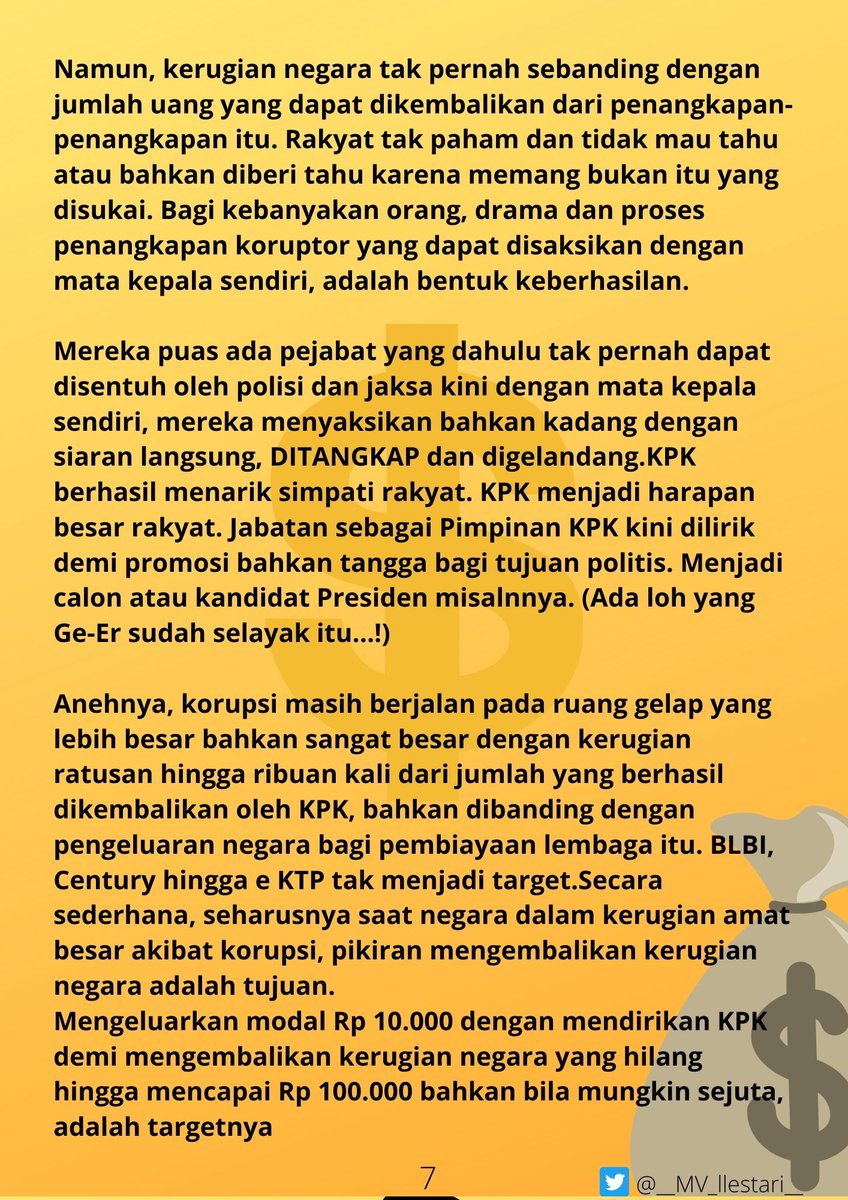 Namun, kerugian negara tak pernah sebanding dengan jumlah uang yang dapat dikembalikan dari penangkapan-penangkapan itu. Rakyat tak paham dan tidak mau tahu atau bahkan diberi tahu karena memang bukan itu yang disukai. Bagi kebanyakan orang, drama dan proses penangkapan koruptor yang dapat disaksikan dengan mata kepala sendiri, adalah bentuk keberhasilan.

Mereka puas ada pejabat yang dahulu tak pernah dapat disentuh oleh polisi dan jaksa kini dengan mata kepala sendiri, mereka menyaksikan bahkan kadang dengan siaran langsung, DITANGKAP dan digelandang.KPK berhasil menarik simpati rakyat. KPK menjadi harapan besar rakyat. Jabatan sebagai Pimpinan KPK kini dilirik demi promosi bahkan tangga bagi tujuan politis. Menjadi calon atau kandidat Presiden misalnnya. (Ada loh yang Ge-Er sudah selayak itu...!)

Anehnya, korupsi masih berjalan pada ruang gelap yang lebih besar bahkan sangat besar dengan kerugian ratusan hingga ribuan kali dari jumlah yang berhasil dikembalikan oleh KPK, bahkan dibanding dengan pengeluaran negara bagi pembiayaan lembaga itu. BLBI, Century hingga e KTP tak menjadi target.Secara sederhana, seharusnya saat negara dalam kerugian amat besar akibat korupsi, pikiran mengembalikan kerugian negara adalah tujuan.
Mengeluarkan modal Rp 10.000 dengan mendirikan KPK demi mengembalikan kerugian negara yang hilang hingga mencapai Rp 100.000 bahkan bila mungkin sejuta, adalah targetnya

7

@__MV_llestari__